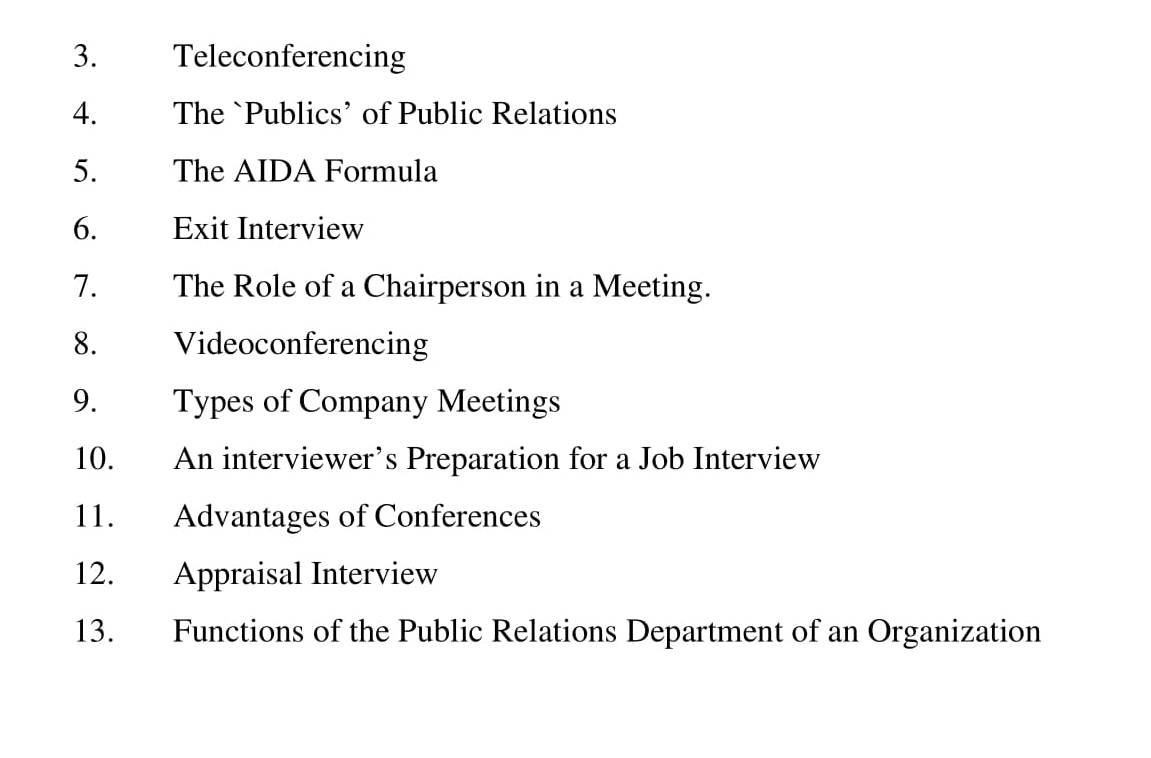 3. Teleconferencing

4. The `Publics' of Public Relations

5. The AIDA Formula

6. Exit Interview

7. The Role of a Chairperson in a Meeting.

8. Videoconferencing

9. Types of Company Meetings

10. An interviewer's Preparation for a Job Interview

11. Advantages of Conferences

12. Appraisal Interview

13. Functions of the Public Relations Department of an Organization